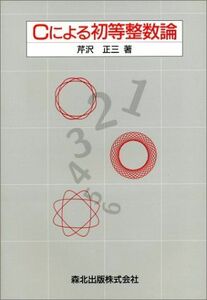 Cによる初等整数論

芹沢　正三　著

1
2
3
4
5
6

森北出版株式会社